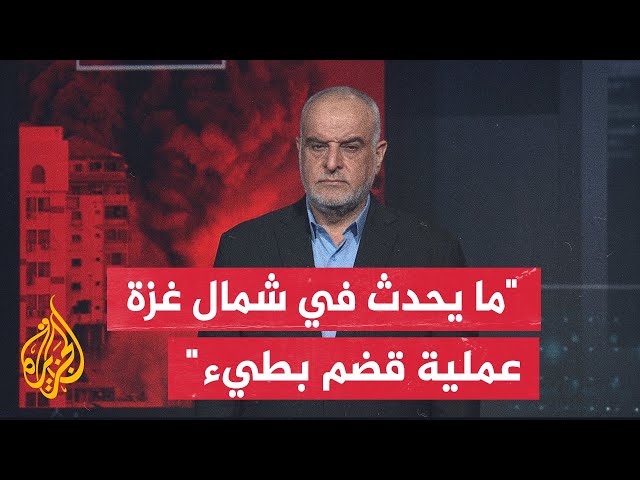 "ما يحدث في شمال غزة
عملية قضم بطيء"

الجزيرة